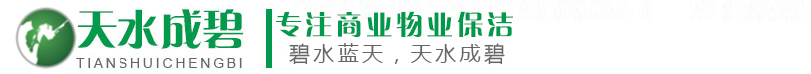 天水成碧
TIANSHUICHENGBI
专注商业物业保洁
碧水蓝天，天水成碧